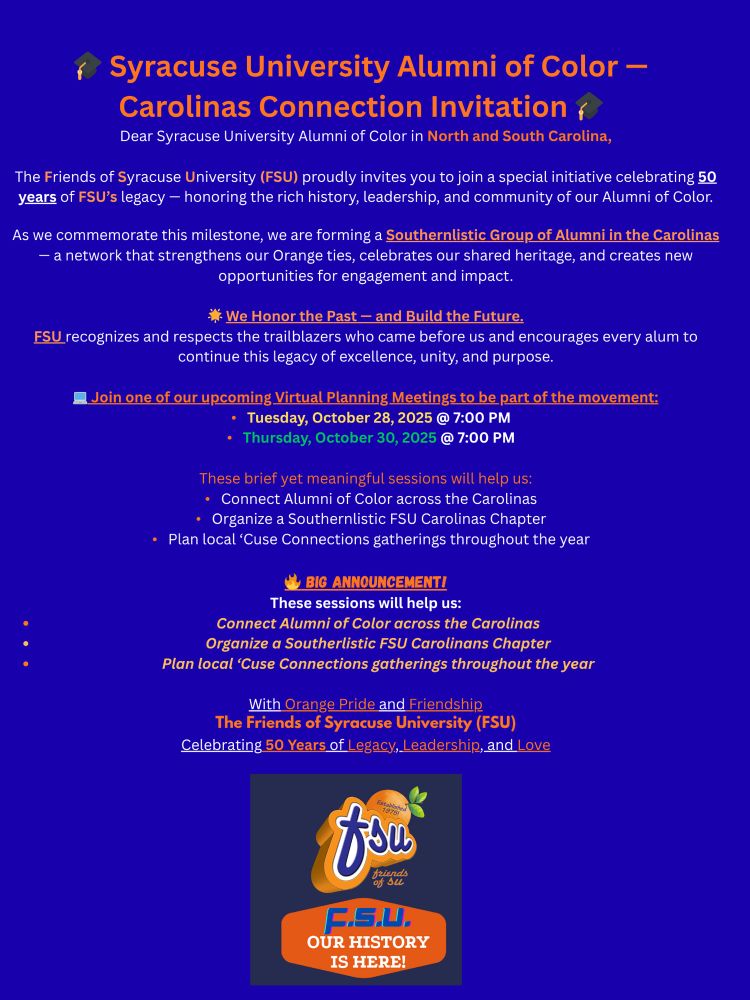 🎓 Syracuse University Alumni of Color — Carolinas Connection Invitation 🎓

Dear Syracuse University Alumni of Color in North and South Carolina,

The Friends of Syracuse University (FSU) proudly invites you to join a special initiative celebrating 50 years of FSU's legacy — honoring the rich history, leadership, and community of our Alumni of Color.

As we commemorate this milestone, we are forming a Southernlistic Group of Alumni in the Carolinas — a network that strengthens our Orange ties, celebrates our shared heritage, and creates new opportunities for engagement and impact.

☀️ We Honor the Past — and Build the Future.
FSU recognizes and respects the trailblazers who came before us and encourages every alum to continue this legacy of excellence, unity, and purpose.

💻 Join one of our upcoming Virtual Planning Meetings to be part of the movement:
• Tuesday, October 28, 2025 @ 7:00 PM
• Thursday, October 30, 2025 @ 7:00 PM

These brief yet meaningful sessions will help us:
• Connect Alumni of Color across the Carolinas
• Organize a Southernlistic FSU Carolinas Chapter
• Plan local 'Cuse Connections gatherings throughout the year

🔥 BIG ANNOUNCEMENT!
These sessions will help us:
• Connect Alumni of Color across the Carolinas
• Organize a Southerlistic FSU Carolinans Chapter
• Plan local 'Cuse Connections gatherings throughout the year

With Orange Pride and Friendship
The Friends of Syracuse University (FSU)
Celebrating 50 Years of Legacy, Leadership, and Love

Established 1975
fsu
friends of su
F.S.U.
OUR HISTORY IS HERE!